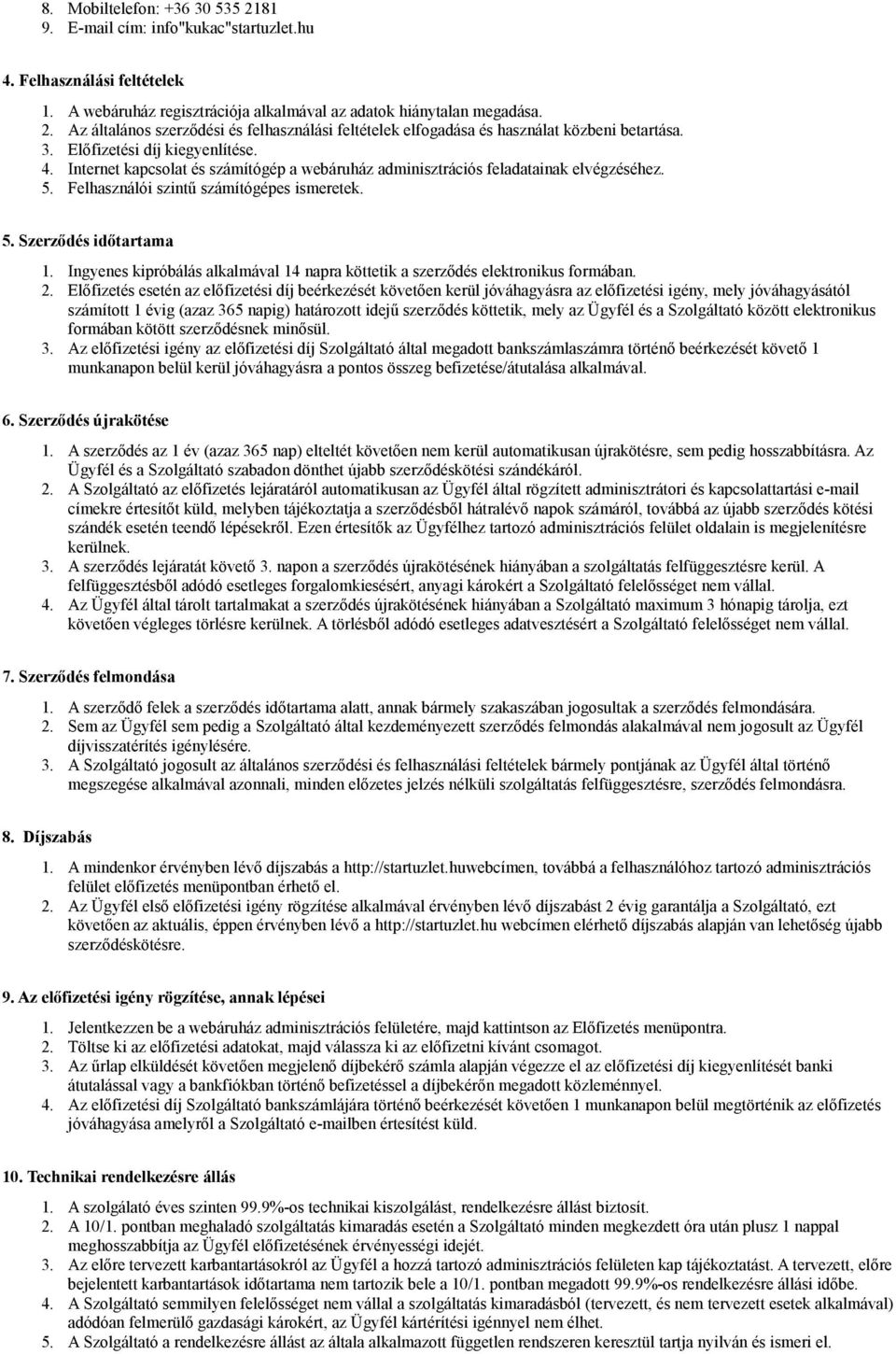 8. Mobiltelefon: +36 30 535 2181
9. E-mail cím: info"kukac"startuzlet.hu

4. Felhasználási feltételek

1. A webáruház regisztrációja alkalmával az adatok hiánytalan megadása.
2. Az általános szerződési és felhasználási feltételek elfogadása és használat közbeni betartása.
3. Előfizetési díj kiegyenlítése.
4. Internet kapcsolat és számítógép a webáruház adminisztrációs feladatainak elvégzéséhez.
5. Felhasználói szintű számítógépes ismeretek.

5. Szerződés időtartama

1. Ingyenes kipróbálás alkalmával 14 napra köttetik a szerződés elektronikus formában.
2. Előfizetés esetén az előfizetési díj beérkezését követően kerül jóváhagyásra az előfizetési igény, mely jóváhagyásától számított 1 évig (azaz 365 napig) határozott idejű szerződés köttetik, mely az Ügyfél és a Szolgáltató között elektronikus formában kötött szerződésnek minősül.
3. Az előfizetési igény az előfizetési díj Szolgáltató által megadott bankszámlaszámra történő beérkezését követő 1 munkanapon belül kerül jóváhagyásra a pontos összeg befizetése/átutalása alkalmával.

6. Szerződés újrakötése

1. A szerződés az 1 év (azaz 365 nap) elteltét követően nem kerül automatikusan újrakötésre, sem pedig hosszabbításra. Az Ügyfél és a Szolgáltató szabadon dönthet újabb szerződéskötési szándékáról.
2. A Szolgáltató az előfizetés lejáratáról automatikusan az Ügyfél által rögzített adminisztrátori és kapcsolattartási e-mail címekre értesítőt küld, melyben tájékoztatja a szerződésből hátralévő napok számáról, továbbá az újabb szerződés kötési szándék esetén teendő lépésekről. Ezen értesítők az Ügyfélhez tartozó adminisztrációs felület oldalain is megjelenítésre kerülnek.
3. A szerződés lejáratát követő 3. napon a szerződés újrakötésének hiányában a szolgáltatás felfüggesztésre kerül. A felfüggesztésből adódó esetleges forgalomkiesésért, anyagi károkért a Szolgáltató felelősséget nem vállal.
4. Az Ügyfél által tárolt tartalmakat a szerződés újrakötésének hiányában a Szolgáltató maximum 3 hónapig tárolja, ezt követően végleges törlésre kerülnek. A törlésből adódó esetleges adatvesztésért a Szolgáltató felelősséget nem vállal.

7. Szerződés felmondása

1. A szerződő felek a szerződés időtartama alatt, annak bármely szakaszában jogosultak a szerződés felmondására.
2. Sem az Ügyfél sem pedig a Szolgáltató által kezdeményezett szerződés felmondás alakalmával nem jogosult az Ügyfél díjvisszatérítés igénylésére.
3. A Szolgáltató jogosult az általános szerződési és felhasználási feltételek bármely pontjának az Ügyfél által történő megszegése alkalmával azonnali, minden előzetes jelzés nélküli szolgáltatás felfüggesztésre, szerződés felmondásra.

8. Díjszabás

1. A mindenkor érvényben lévő díjszabás a http://startuzlet.huwebcímen, továbbá a felhasználóhoz tartozó adminisztrációs felület előfizetés menüpontban érhető el.
2. Az Ügyfél első előfizetési igény rögzítése alkalmával érvényben lévő díjszabást 2 évig garantálja a Szolgáltató, ezt követően az aktuális, éppen érvényben lévő a http://startuzlet.hu webcímen elérhető díjszabás alapján van lehetőség újabb szerződéskötésre.

9. Az előfizetési igény rögzítése, annak lépései

1. Jelentkezzen be a webáruház adminisztrációs felületére, majd kattintson az Előfizetés menüpontra.
2. Töltse ki az előfizetési adatokat, majd válassza ki az előfizetni kívánt csomagot.
3. Az űrlap elküldését követően megjelenő díjbekérő számla alapján végezze el az előfizetési díj kiegyenlítését banki átutalással vagy a bankfiókban történő befizetéssel a díjbekérőn megadott közleménnyel.
4. Az előfizetési díj Szolgáltató bankszámlájára történő beérkezését követően 1 munkanapon belül megtörténik az előfizetés jóváhagyása amelyről a Szolgáltató e-mailben értesítést küld.

10. Technikai rendelkezésre állás

1. A szolgálató éves szinten 99.9%-os technikai kiszolgálást, rendelkezésre állást biztosít.
2. A 10/1. pontban meghaladó szolgáltatás kimaradás esetén a Szolgáltató minden megkezdett óra után plusz 1 nappal meghosszabbítja az Ügyfél előfizetésének érvényességi idejét.
3. Az előre tervezett karbantartásokról az Ügyfél a hozzá tartozó adminisztrációs felületen kap tájékoztatást. A tervezett, előre bejelentett karbantartások időtartama nem tartozik bele a 10/1. pontban megadott 99.9%-os rendelkezésre állási időbe.
4. A Szolgáltató semmilyen felelősséget nem vállal a szolgáltatás kimaradásból (tervezett, és nem tervezett esetek alkalmával) adódóan felmerülő gazdasági károkért, az Ügyfél kártérítési igénnyel nem élhet.
5. A Szolgáltató a rendelkezésre állást az általa alkalmazott független rendszeren keresztül tartja nyilván és ismeri el.